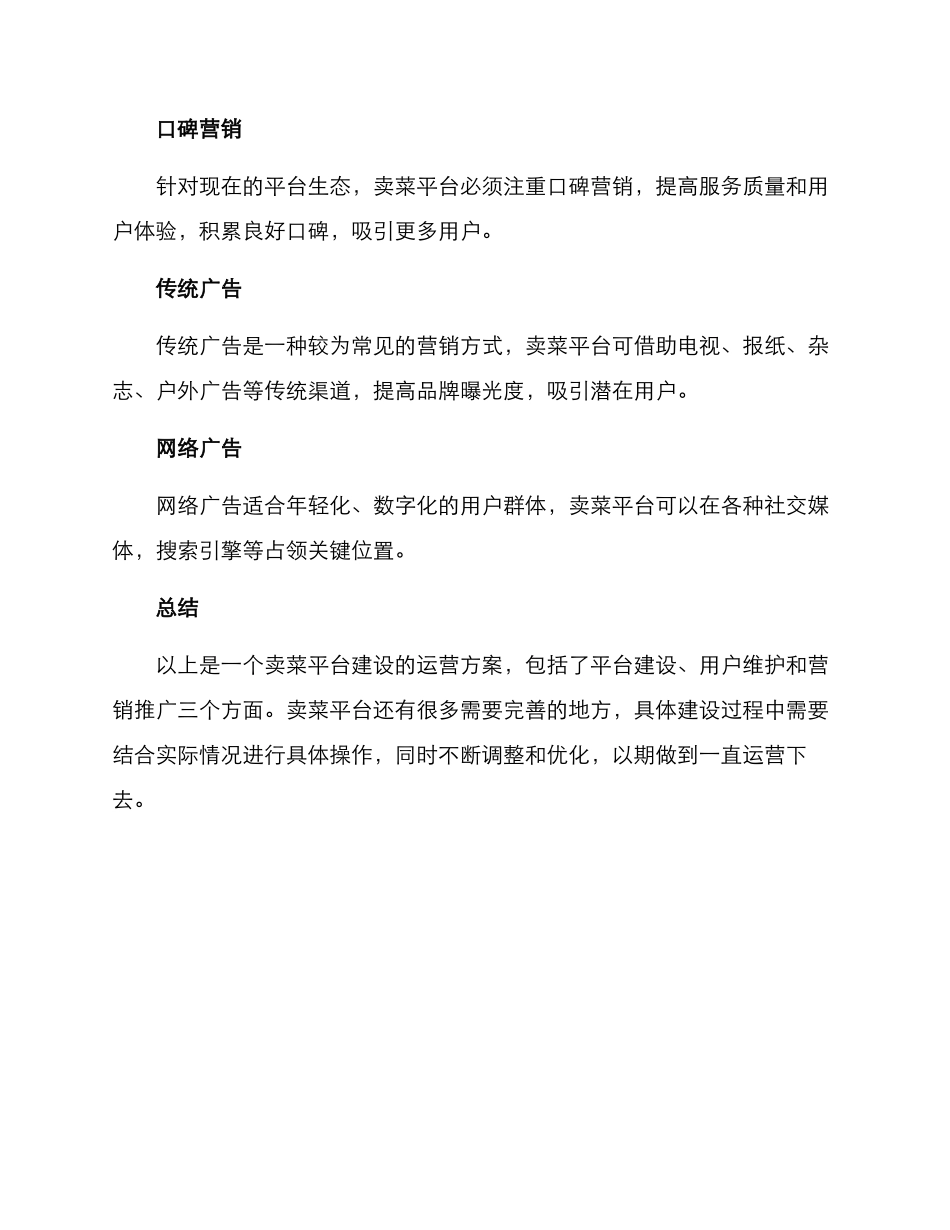 口碑营销

针对现在的平台生态，卖菜平台必须注重口碑营销，提高服务质量和用户体验，积累良好口碑，吸引更多用户。

传统广告

传统广告是一种较为常见的营销方式，卖菜平台可借助电视、报纸、杂志、户外广告等传统渠道，提高品牌曝光度，吸引潜在用户。

网络广告

网络广告适合年轻化、数字化的用户群体，卖菜平台可以在各种社交媒体，搜索引擎等占领关键位置。

总结

以上是一个卖菜平台建设的运营方案，包括了平台建设、用户维护和营销推广三个方面。卖菜平台还有很多需要完善的地方，具体建设过程中需要结合实际情况进行具体操作，同时不断调整和优化，以期做到一直运营下去。